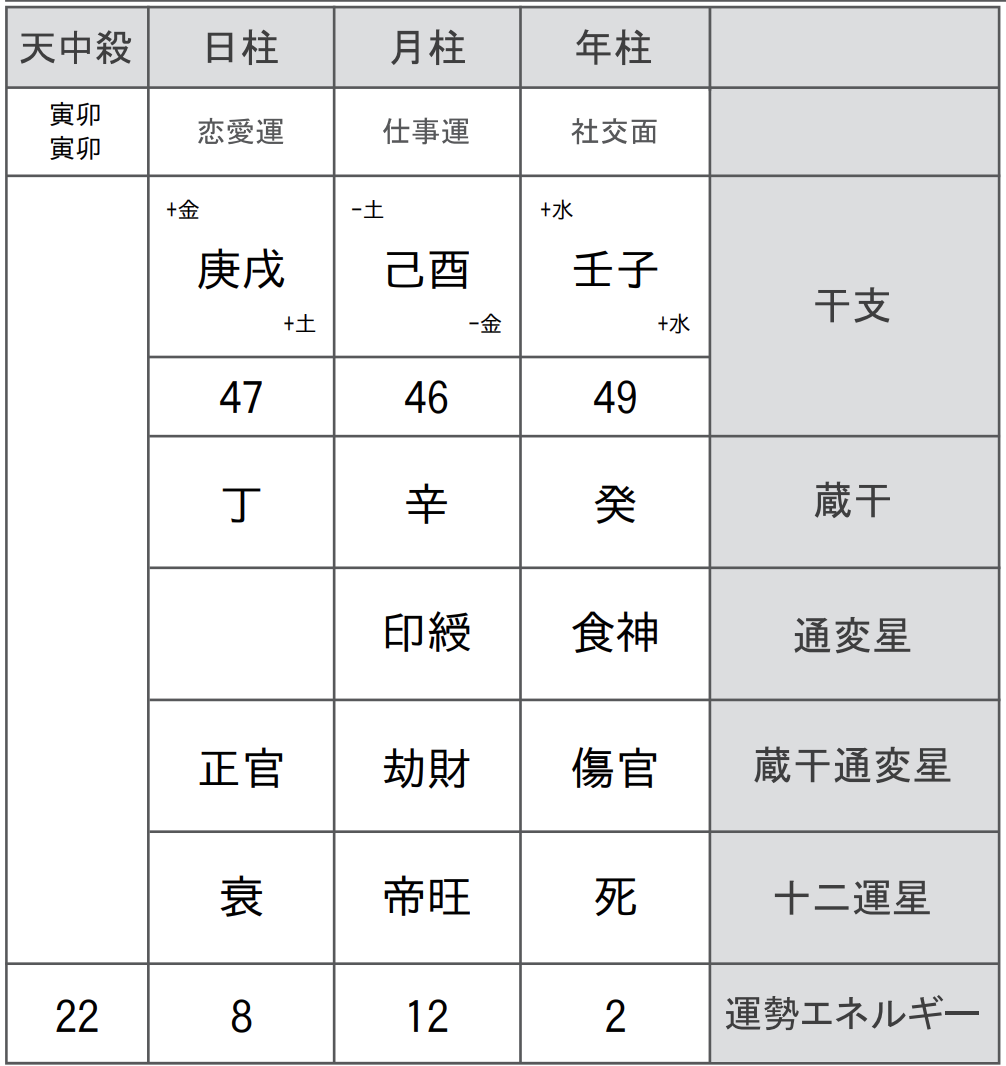 | 天中殺 | 日柱 | 月柱 | 年柱 | |
|---|---|---|---|---|
| 寅卯 寅卯 | 恋愛運 | 仕事運 | 社交面 | |
| | +金 庚戌 +土 | -土 己酉 -金 | +水 壬子 +水 | 干支 |
| | 47 | 46 | 49 | |
| | 丁 | 辛 | 癸 | 蔵干 |
| | | 印綬 | 食神 | 通変星 |
| | 正官 | 劫財 | 傷官 | 蔵干通変星 |
| | 衰 | 帝旺 | 死 | 十二運星 |
| 22 | 8 | 12 | 2 | 運勢エネルギー |